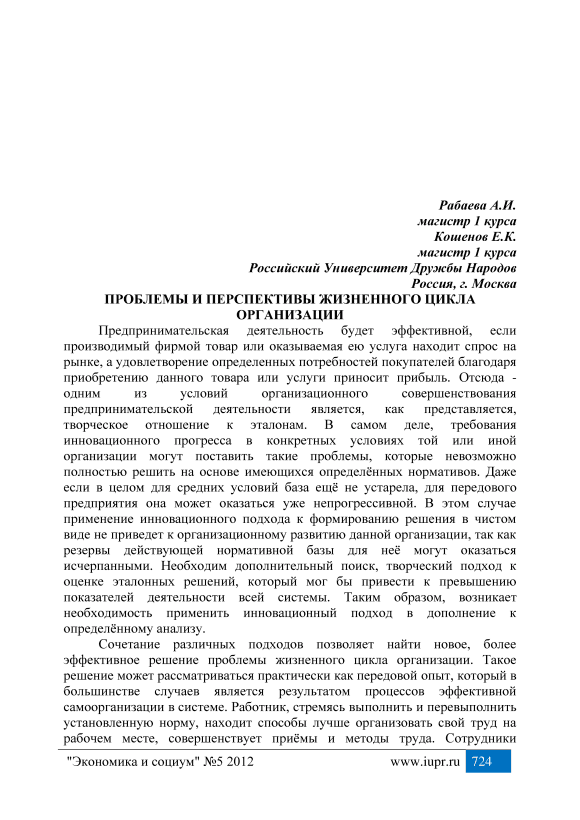 Рабаева А.И.
магистр 1 курса
Кошенов Е.К.
магистр 1 курса
Российский Университет Дружбы Народов
Россия, г. Москва

ПРОБЛЕМЫ И ПЕРСПЕКТИВЫ ЖИЗНЕННОГО ЦИКЛА ОРГАНИЗАЦИИ

Предпринимательская деятельность будет эффективной, если производимый фирмой товар или оказываемая ею услуга находит спрос на рынке, а удовлетворение определенных потребностей покупателей благодаря приобретению данного товара или услуги приносит прибыль. Отсюда - одним из условий организационного совершенствования предпринимательской деятельности является, как представляется, творческое отношение к эталонам. В самом деле, требования инновационного прогресса в конкретных условиях той или иной организации могут поставить такие проблемы, которые невозможно полностью решить на основе имеющихся определённых нормативов. Даже если в целом для средних условий база ещё не устарела, для передового предприятия она может оказаться уже непрогрессивной. В этом случае применение инновационного подхода к формированию решения в чистом виде не приведет к организационному развитию данной организации, так как резервы действующей нормативной базы для неё могут оказаться исчерпанными. Необходим дополнительный поиск, творческий подход к оценке эталонных решений, который мог бы привести к превышению показателей деятельности всей системы. Таким образом, возникает необходимость применить инновационный подход в дополнение к определённому анализу.

Сочетание различных подходов позволяет найти новое, более эффективное решение проблемы жизненного цикла организации. Такое решение может рассматриваться практически как передовой опыт, который в большинстве случаев является результатом процессов эффективной самоорганизации в системе. Работник, стремясь выполнить и перевыполнить установленную норму, находит способы лучше организовать свой труд на рабочем месте, совершенствует приёмы и методы труда. Сотрудники

"Экономика и социум" №5 2012 www.iupr.ru 724